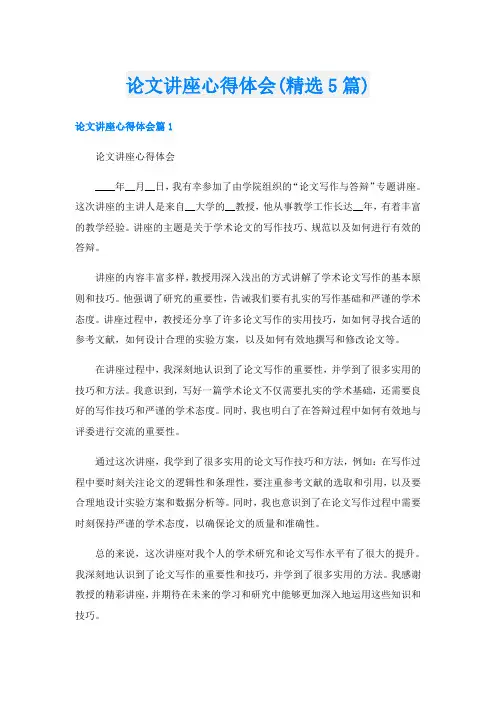 论文讲座心得体会(精选5篇)

论文讲座心得体会篇1

论文讲座心得体会

____年__月__日，我有幸参加了由学院组织的“论文写作与答辩”专题讲座。这次讲座的主讲人是来自__大学的__教授，他从事教学工作长达__年，有着丰富的教学经验。讲座的主题是关于学术论文的写作技巧、规范以及如何进行有效的答辩。

讲座的内容丰富多样，教授用深入浅出的方式讲解了学术论文写作的基本原则和技巧。他强调了研究的重要性，告诫我们要有扎实的写作基础和严谨的学术态度。讲座过程中，教授还分享了许多论文写作的实用技巧，如如何寻找合适的参考文献，如何设计合理的实验方案，以及如何有效地撰写和修改论文等。

在讲座过程中，我深刻地认识到了论文写作的重要性，并学到了很多实用的技巧和方法。我意识到，写好一篇学术论文不仅需要扎实的学术基础，还需要良好的写作技巧和严谨的学术态度。同时，我也明白了在答辩过程中如何有效地与评委进行交流的重要性。

通过这次讲座，我学到了很多实用的论文写作技巧和方法，例如：在写作过程中要时刻关注论文的逻辑性和条理性，要注重参考文献的选取和引用，以及要合理地设计实验方案和数据分析等。同时，我也意识到了在论文写作过程中需要时刻保持严谨的学术态度，以确保论文的质量和准确性。

总的来说，这次讲座对我个人的学术研究和论文写作水平有了很大的提升。我深刻地认识到了论文写作的重要性和技巧，并学到了很多实用的方法。我感谢教授的精彩讲座，并期待在未来的学习和研究中能够更加深入地运用这些知识和技巧。